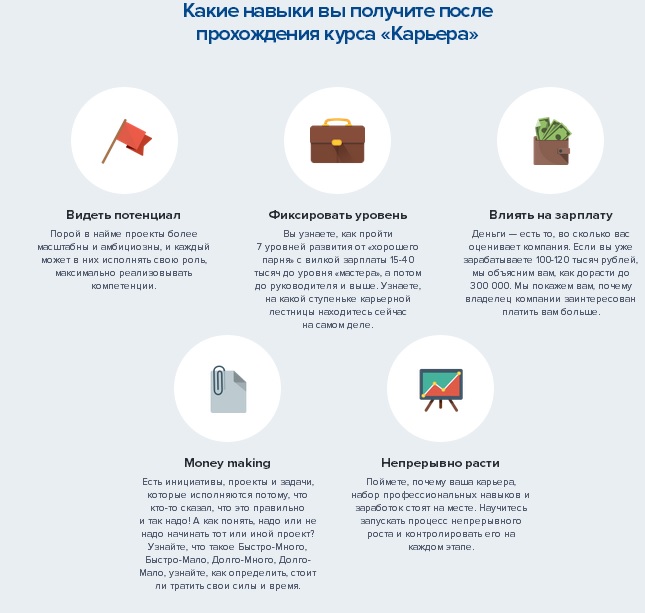 Какие навыки вы получите после прохождения курса «Карьера»

Видеть потенциал

Порой в найме проекты более масштабны и амбициозны, и каждый может в них исполнять свою роль, максимально реализовывать компетенции.

Фиксировать уровень

Вы узнаете, как пройти 7 уровней развития от «хорошего парня» с вилкой зарплаты 15-40 тысяч до уровня «мастера», а потом до руководителя и выше. Узнаете, на какой ступеньке карьерной лестницы находитесь сейчас на самом деле.

Влиять на зарплату

Деньги — есть то, во сколько вас оценивает компания. Если вы уже зарабатываете 100-120 тысяч рублей, мы объясним вам, как дорасти до 300 000. Мы покажем вам, почему владелец компании заинтересован платить вам больше.

Money making

Есть инициативы, проекты и задачи, которые исполняются потому, что кто-то сказал, что это правильно и так надо! А как понять, надо или не надо начинать тот или иной проект? Узнайте, что такое Быстро-Много, Быстро-Мало, Долго-Много, Долго-Мало, узнайте, как определить, стоит ли тратить свои силы и время.

Непрерывно расти

Поймете, почему ваша карьера, набор профессиональных навыков и заработок стоят на месте. Научитесь запускать процесс непрерывного роста и контролировать его на каждом этапе.